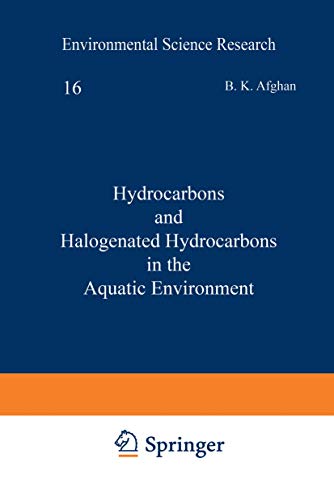 Environmental Science Research

16

B. K. Afghan

Hydrocarbons and Halogenated Hydrocarbons in the Aquatic Environment

Springer